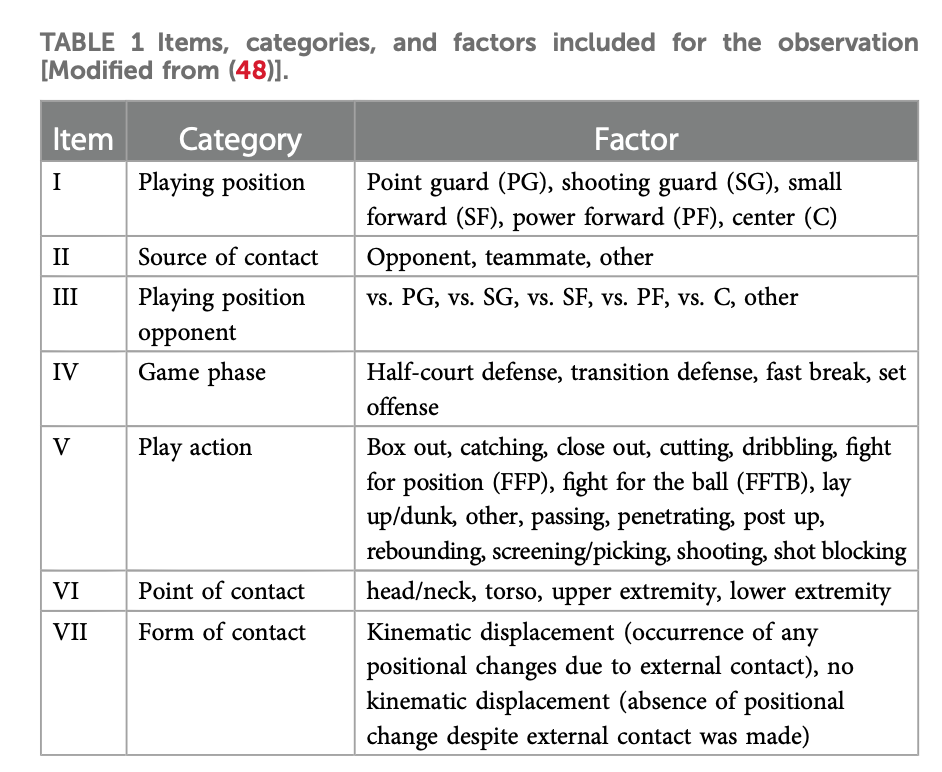 TABLE 1 Items, categories, and factors included for the observation [Modified from (48)].

| Item | Category | Factor |
|---|---|---|
| I | Playing position | Point guard (PG), shooting guard (SG), small forward (SF), power forward (PF), center (C) |
| II | Source of contact | Opponent, teammate, other |
| III | Playing position opponent | vs. PG, vs. SG, vs. SF, vs. PF, vs. C, other |
| IV | Game phase | Half-court defense, transition defense, fast break, set offense |
| V | Play action | Box out, catching, close out, cutting, dribbling, fight for position (FFP), fight for the ball (FFTB), lay up/dunk, other, passing, penetrating, post up, rebounding, screening/picking, shooting, shot blocking |
| VI | Point of contact | head/neck, torso, upper extremity, lower extremity |
| VII | Form of contact | Kinematic displacement (occurrence of any positional changes due to external contact), no kinematic displacement (absence of positional change despite external contact was made) |